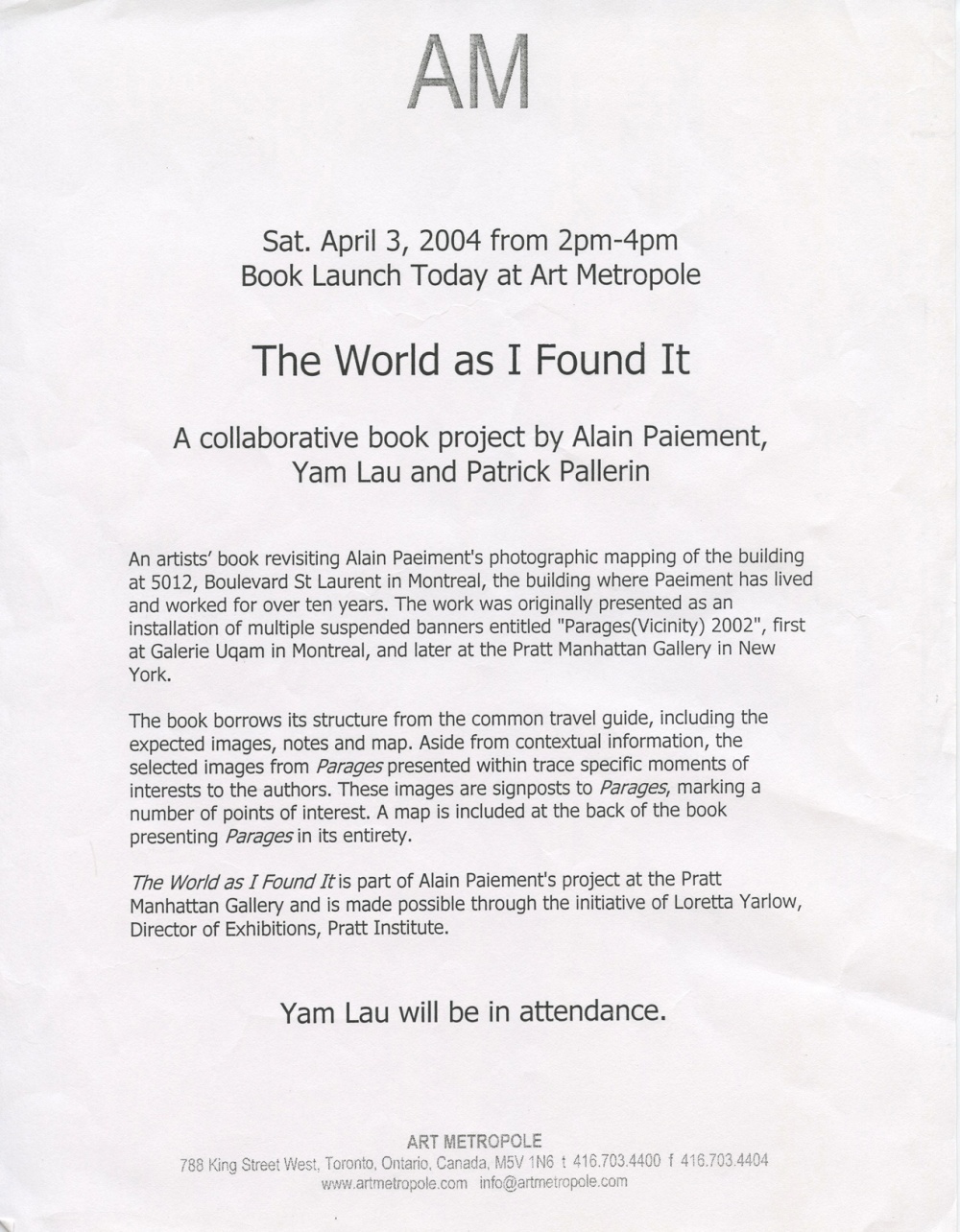 AM

Sat. April 3, 2004 from 2pm-4pm
Book Launch Today at Art Metropole

The World as I Found It

A collaborative book project by Alain Paiement, Yam Lau and Patrick Pallerin

An artists' book revisiting Alain Paeiment's photographic mapping of the building at 5012, Boulevard St Laurent in Montreal, the building where Paeiment has lived and worked for over ten years. The work was originally presented as an installation of multiple suspended banners entitled "Parages(Vicinity) 2002", first at Galerie Uqam in Montreal, and later at the Pratt Manhattan Gallery in New York.

The book borrows its structure from the common travel guide, including the expected images, notes and map. Aside from contextual information, the selected images from Parages presented within trace specific moments of interests to the authors. These images are signposts to Parages, marking a number of points of interest. A map is included at the back of the book presenting Parages in its entirety.

The World as I Found It is part of Alain Paiement's project at the Pratt Manhattan Gallery and is made possible through the initiative of Loretta Yarlow, Director of Exhibitions, Pratt Institute.

Yam Lau will be in attendance.

ART METROPOLE
788 King Street West, Toronto, Ontario, Canada, M5V 1N6 t 416.703.4400 f 416.703.4404
www.artmetropole.com info@artmetropole.com